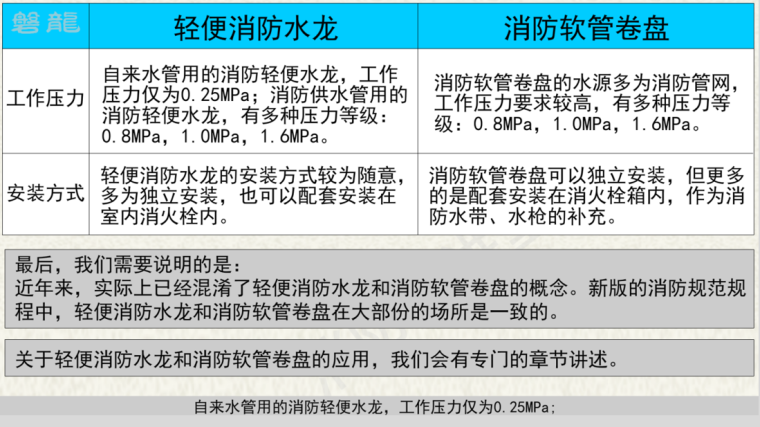 | 磐龍 | 轻便消防水龙 | 消防软管卷盘 |
|---|---|---|
| 工作压力 | 自来水管用的消防轻便水龙，工作压力仅为0.25MPa；消防供水管用的消防轻便水龙，有多种压力等级：0.8MPa，1.0MPa，1.6MPa。 | 消防软管卷盘的水源多为消防管网，工作压力要求较高，有多种压力等级：0.8MPa，1.0MPa，1.6MPa。 |
| 安装方式 | 轻便消防水龙的安装方式较为随意，多为独立安装，也可以配套安装在室内消火栓内。 | 消防软管卷盘可以独立安装，但更多的是配套安装在消火栓箱内，作为消防水带、水枪的补充。 |

最后，我们需要说明的是：
近年来，实际上已经混淆了轻便消防水龙和消防软管卷盘的概念。新版的消防规范规程中，轻便消防水龙和消防软管卷盘在大部份的场所是一致的。

关于轻便消防水龙和消防软管卷盘的应用，我们会有专门的章节讲述。

自来水管用的消防轻便水龙，工作压力仅为0.25MPa；